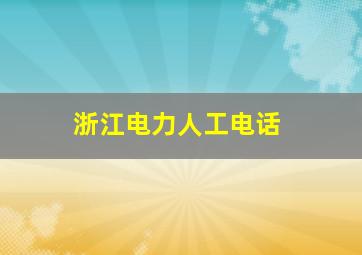 浙江电力人工电话